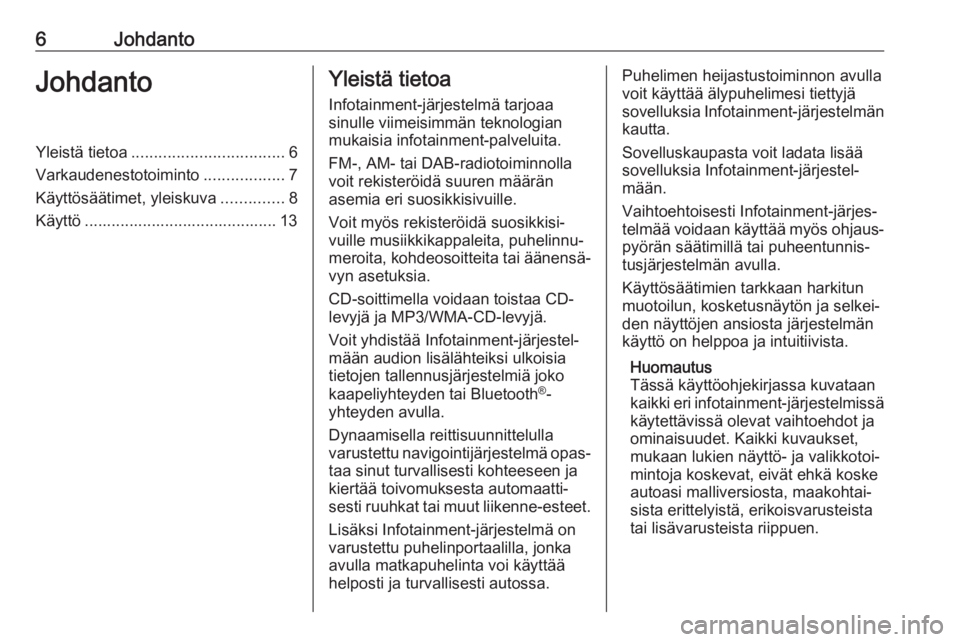 6 Johdanto

Johdanto

Yleistä tietoa .................................. 6
Varkaudenestotoiminto .................. 7
Käyttösäätimet, yleiskuva .............. 8
Käyttö ........................................... 13

Yleistä tietoa

Infotainment-järjestelmä tarjoaa sinulle viimeisimmän teknologian mukaisia infotainment-palveluita.

FM-, AM- tai DAB-radiotoiminnolla voit rekisteröidä suuren määrän asemia eri suosikkisivuille.

Voit myös rekisteröidä suosikkisivuille musiikkikappaleita, puhelinnumeroita, kohdeosoitteita tai äänensävyn asetuksia.

CD-soittimella voidaan toistaa CD-levyjä ja MP3/WMA-CD-levyjä.

Voit yhdistää Infotainment-järjestelmään audion lisälähteiksi ulkoisia tietojen tallennusjärjestelmiä joko kaapeliyhteyden tai Bluetooth®-yhteyden avulla.

Dynaamisella reittisuunnittelulla varustettu navigointijärjestelmä opastaa sinut turvallisesti kohteeseen ja kiertää toivomuksesta automaattisesti ruuhkat tai muut liikenne-esteet.

Lisäksi Infotainment-järjestelmä on varustettu puhelinportaalilla, jonka avulla matkapuhelinta voi käyttää helposti ja turvallisesti autossa.

Puhelimen heijastustoiminnon avulla voit käyttää älypuhelimesi tiettyjä sovelluksia Infotainment-järjestelmän kautta.

Sovelluskaupasta voit ladata lisää sovelluksia Infotainment-järjestelmään.

Vaihtoehtoisesti Infotainment-järjestelmää voidaan käyttää myös ohjauspyörän säätimillä tai puheentunnistusjärjestelmän avulla.

Käyttösäätimien tarkkaan harkitun muotoilun, kosketusnäytön ja selkeiden näyttöjen ansiosta järjestelmän käyttö on helppoa ja intuitiivista.

Huomautus
Tässä käyttöohjekirjassa kuvataan kaikki eri infotainment-järjestelmissä käytettävissä olevat vaihtoehdot ja ominaisuudet. Kaikki kuvaukset, mukaan lukien näyttö- ja valikkotoimintoja koskevat, eivät ehkä koske autoasi malliversiosta, maakohtaisista erittelyistä, erikoisvarusteista tai lisävarusteista riippuen.

carmanualsonline.info